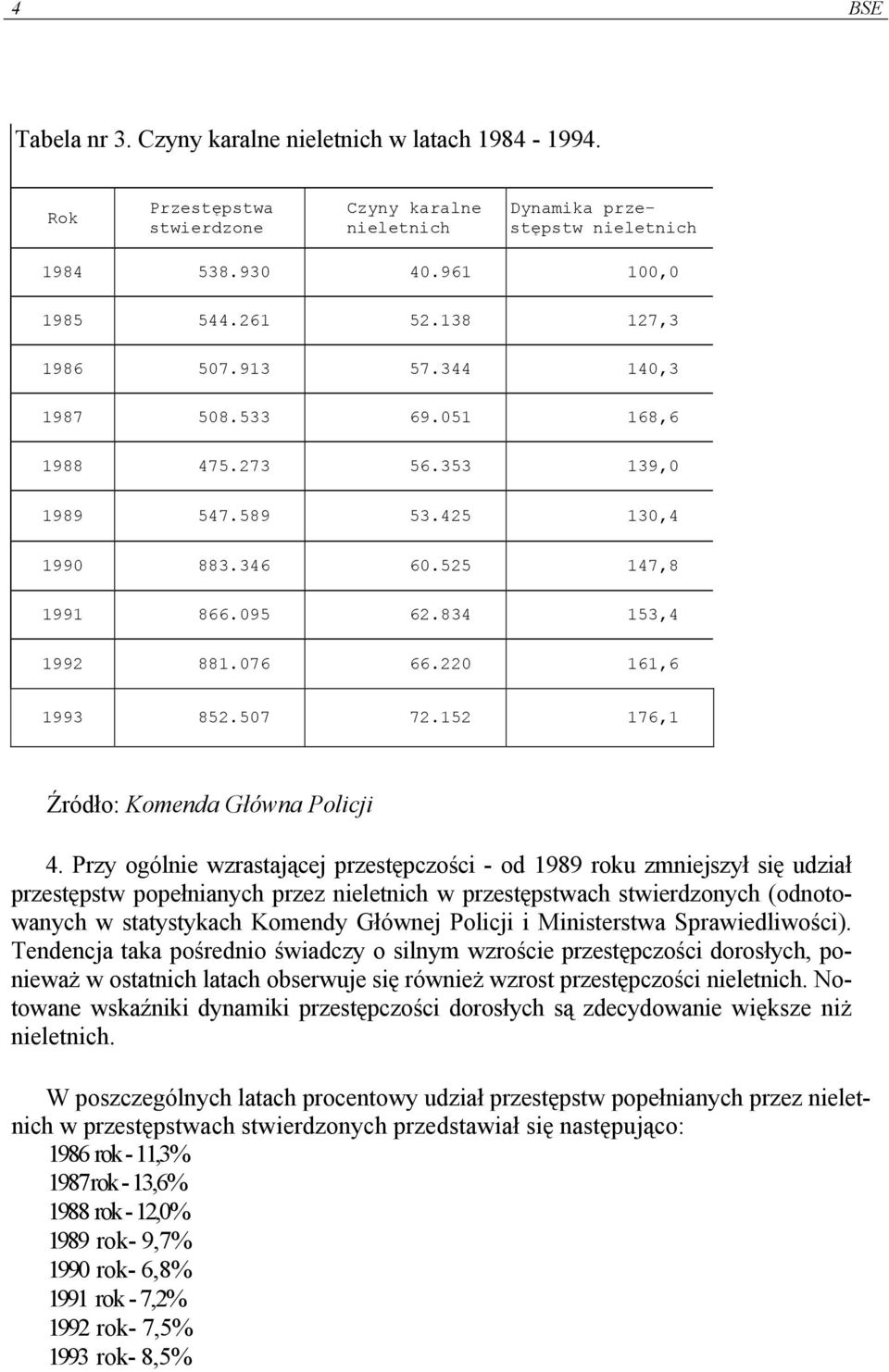 4 BSE

Tabela nr 3. Czyny karalne nieletnich w latach 1984 - 1994.

| Rok | Przestępstwa stwierdzone | Czyny karalne nieletnich | Dynamika przestępstw nieletnich |
|---|---|---|---|
| 1984 | 538.930 | 40.961 | 100,0 |
| 1985 | 544.261 | 52.138 | 127,3 |
| 1986 | 507.913 | 57.344 | 140,3 |
| 1987 | 508.533 | 69.051 | 168,6 |
| 1988 | 475.273 | 56.353 | 139,0 |
| 1989 | 547.589 | 53.425 | 130,4 |
| 1990 | 883.346 | 60.525 | 147,8 |
| 1991 | 866.095 | 62.834 | 153,4 |
| 1992 | 881.076 | 66.220 | 161,6 |
| 1993 | 852.507 | 72.152 | 176,1 |

Źródło: Komenda Główna Policji

4. Przy ogólnie wzrastającej przestępczości - od 1989 roku zmniejszył się udział przestępstw popełnianych przez nieletnich w przestępstwach stwierdzonych (odnotowanych w statystykach Komendy Głównej Policji i Ministerstwa Sprawiedliwości). Tendencja taka pośrednio świadczy o silnym wzroście przestępczości dorosłych, ponieważ w ostatnich latach obserwuje się również wzrost przestępczości nieletnich. Notowane wskaźniki dynamiki przestępczości dorosłych są zdecydowanie większe niż nieletnich.

W poszczególnych latach procentowy udział przestępstw popełnianych przez nieletnich w przestępstwach stwierdzonych przedstawiał się następująco:
1986 rok - 11,3%
1987rok - 13,6%
1988 rok - 12,0%
1989 rok- 9,7%
1990 rok- 6,8%
1991 rok - 7,2%
1992 rok- 7,5%
1993 rok- 8,5%